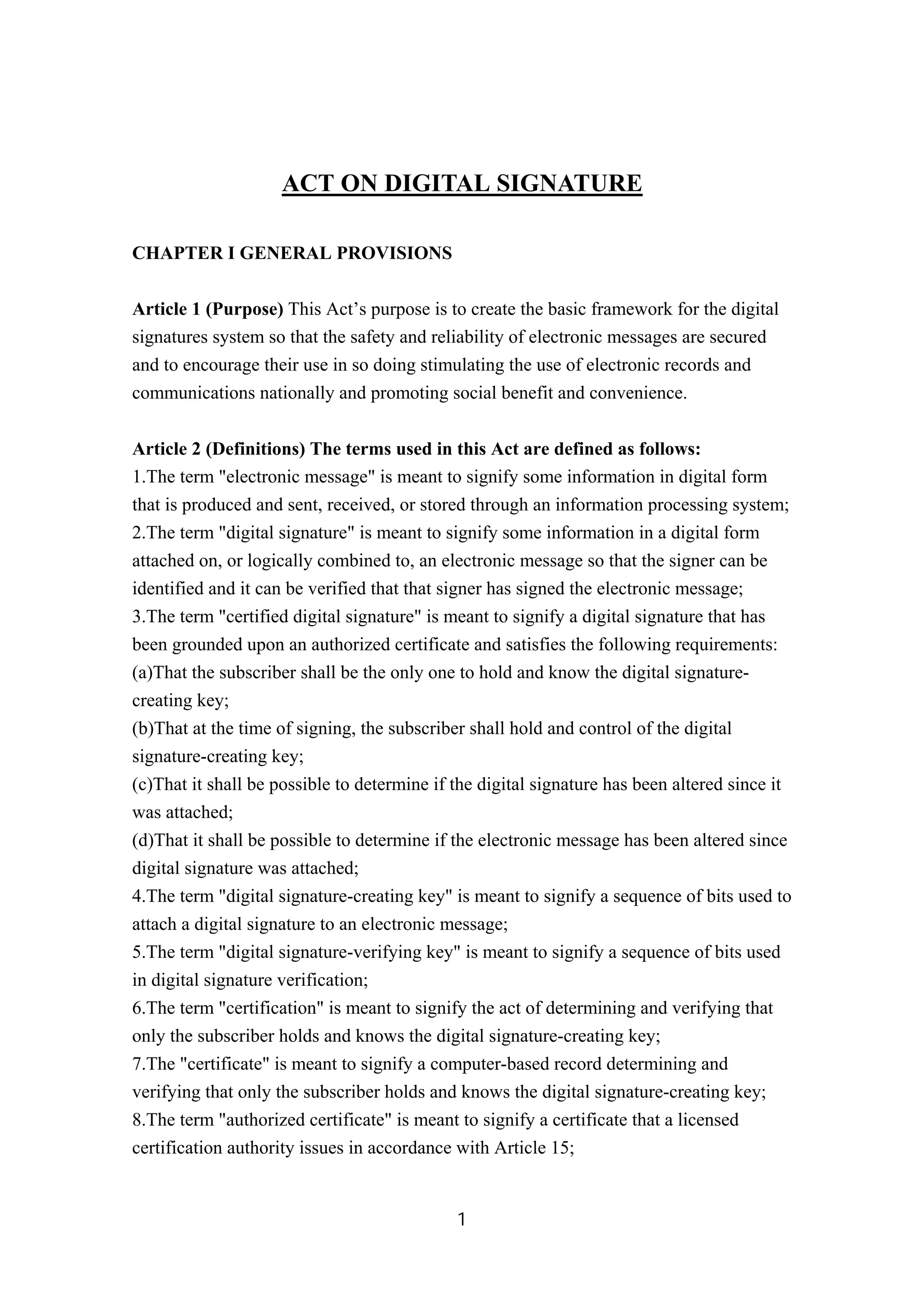 ACT ON DIGITAL SIGNATURE

CHAPTER I GENERAL PROVISIONS

Article 1 (Purpose) This Act’s purpose is to create the basic framework for the digital signatures system so that the safety and reliability of electronic messages are secured and to encourage their use in so doing stimulating the use of electronic records and communications nationally and promoting social benefit and convenience.

Article 2 (Definitions) The terms used in this Act are defined as follows:
1.The term "electronic message" is meant to signify some information in digital form that is produced and sent, received, or stored through an information processing system;
2.The term "digital signature" is meant to signify some information in a digital form attached on, or logically combined to, an electronic message so that the signer can be identified and it can be verified that that signer has signed the electronic message;
3.The term "certified digital signature" is meant to signify a digital signature that has been grounded upon an authorized certificate and satisfies the following requirements:
(a)That the subscriber shall be the only one to hold and know the digital signature-creating key;
(b)That at the time of signing, the subscriber shall hold and control of the digital signature-creating key;
(c)That it shall be possible to determine if the digital signature has been altered since it was attached;
(d)That it shall be possible to determine if the electronic message has been altered since digital signature was attached;
4.The term "digital signature-creating key" is meant to signify a sequence of bits used to attach a digital signature to an electronic message;
5.The term "digital signature-verifying key" is meant to signify a sequence of bits used in digital signature verification;
6.The term "certification" is meant to signify the act of determining and verifying that only the subscriber holds and knows the digital signature-creating key;
7.The "certificate" is meant to signify a computer-based record determining and verifying that only the subscriber holds and knows the digital signature-creating key;
8.The term "authorized certificate" is meant to signify a certificate that a licensed certification authority issues in accordance with Article 15;

1